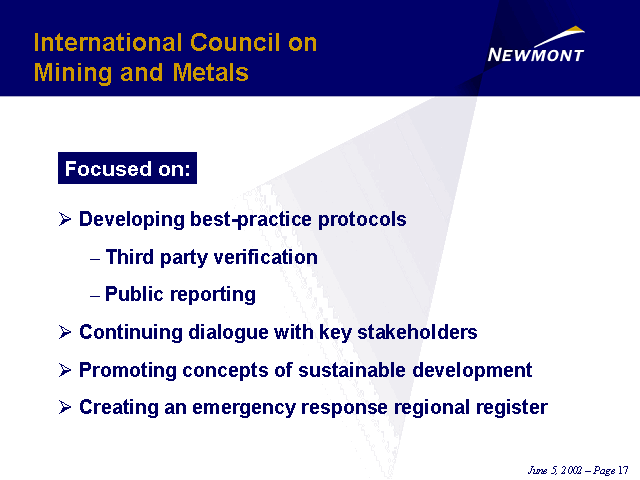 International Council on Mining and Metals

NEWMONT

Focused on:

➢ Developing best-practice protocols

– Third party verification

– Public reporting

➢ Continuing dialogue with key stakeholders

➢ Promoting concepts of sustainable development

➢ Creating an emergency response regional register

June 5, 2002 – Page 17